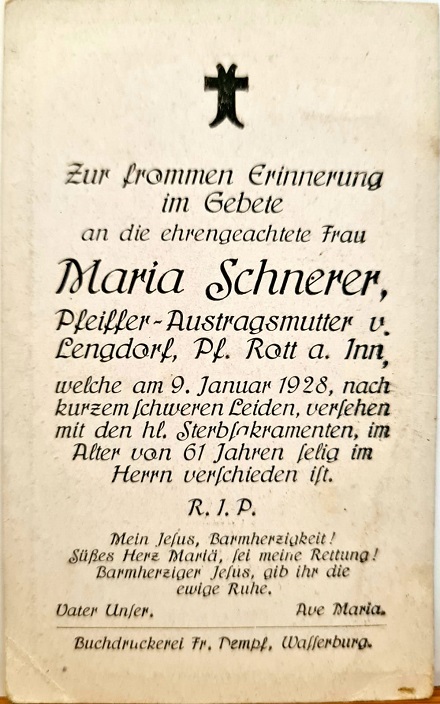 Zur frommen Erinnerung
im Gebete
an die ehrengeachtete Frau

Maria Schnerer,

Pfeiffer-Austragsmutter v. Lengdorf, Pf. Rott a. Inn,

welche am 9. Januar 1928, nach kurzem schweren Leiden, versehen mit den hl. Sterbsakramenten, im Alter von 61 Jahren selig im Herrn verschieden ist.

R. I. P.

Mein Jesus, Barmherzigkeit!
Süßes Herz Mariä, sei meine Rettung!
Barmherziger Jesus, gib ihr die ewige Ruhe.

Vater Unser. Ave Maria.

Buchdruckerei Fr. Dempf, Wasserburg.